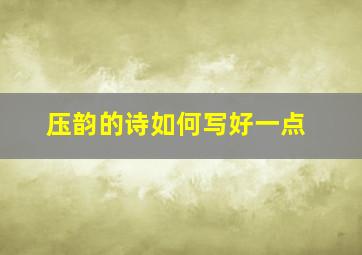 压韵的诗如何写好一点